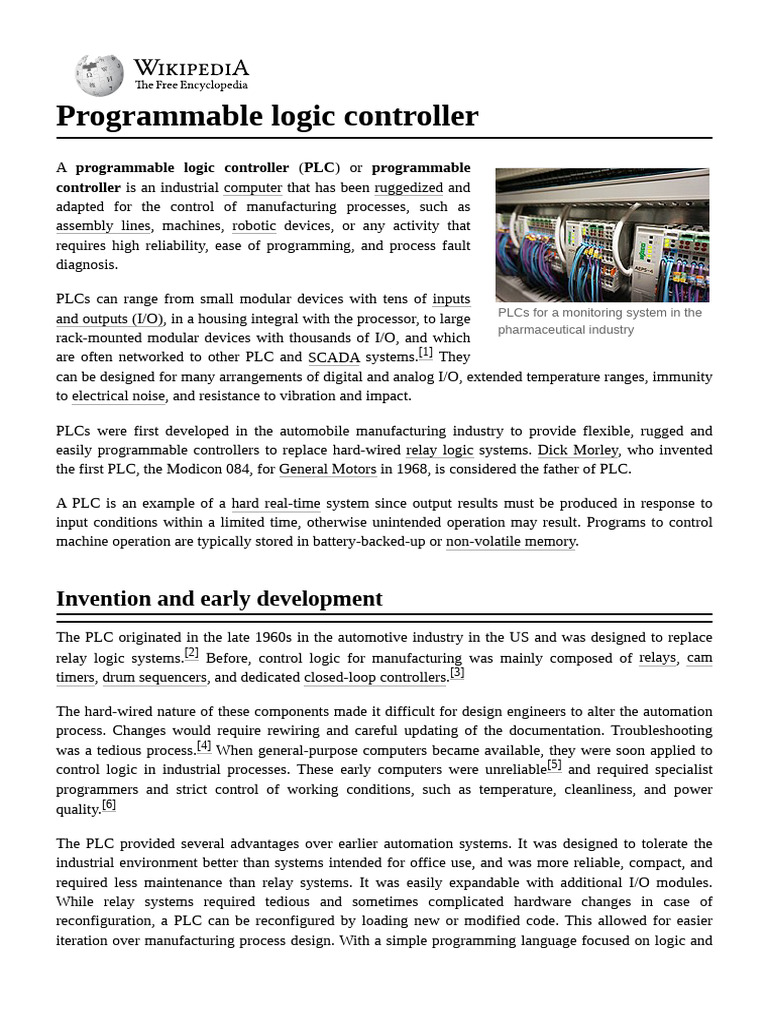 WIKIPEDIA
The Free Encyclopedia

Programmable logic controller

A programmable logic controller (PLC) or programmable controller is an industrial computer that has been ruggedized and adapted for the control of manufacturing processes, such as assembly lines, machines, robotic devices, or any activity that requires high reliability, ease of programming, and process fault diagnosis.

PLCs for a monitoring system in the pharmaceutical industry

PLCs can range from small modular devices with tens of inputs and outputs (I/O), in a housing integral with the processor, to large rack-mounted modular devices with thousands of I/O, and which are often networked to other PLC and SCADA systems.[1] They can be designed for many arrangements of digital and analog I/O, extended temperature ranges, immunity to electrical noise, and resistance to vibration and impact.

PLCs were first developed in the automobile manufacturing industry to provide flexible, rugged and easily programmable controllers to replace hard-wired relay logic systems. Dick Morley, who invented the first PLC, the Modicon 084, for General Motors in 1968, is considered the father of PLC.

A PLC is an example of a hard real-time system since output results must be produced in response to input conditions within a limited time, otherwise unintended operation may result. Programs to control machine operation are typically stored in battery-backed-up or non-volatile memory.

Invention and early development

The PLC originated in the late 1960s in the automotive industry in the US and was designed to replace relay logic systems.[2] Before, control logic for manufacturing was mainly composed of relays, cam timers, drum sequencers, and dedicated closed-loop controllers.[3]

The hard-wired nature of these components made it difficult for design engineers to alter the automation process. Changes would require rewiring and careful updating of the documentation. Troubleshooting was a tedious process.[4] When general-purpose computers became available, they were soon applied to control logic in industrial processes. These early computers were unreliable[5] and required specialist programmers and strict control of working conditions, such as temperature, cleanliness, and power quality.[6]

The PLC provided several advantages over earlier automation systems. It was designed to tolerate the industrial environment better than systems intended for office use, and was more reliable, compact, and required less maintenance than relay systems. It was easily expandable with additional I/O modules. While relay systems required tedious and sometimes complicated hardware changes in case of reconfiguration, a PLC can be reconfigured by loading new or modified code. This allowed for easier iteration over manufacturing process design. With a simple programming language focused on logic and